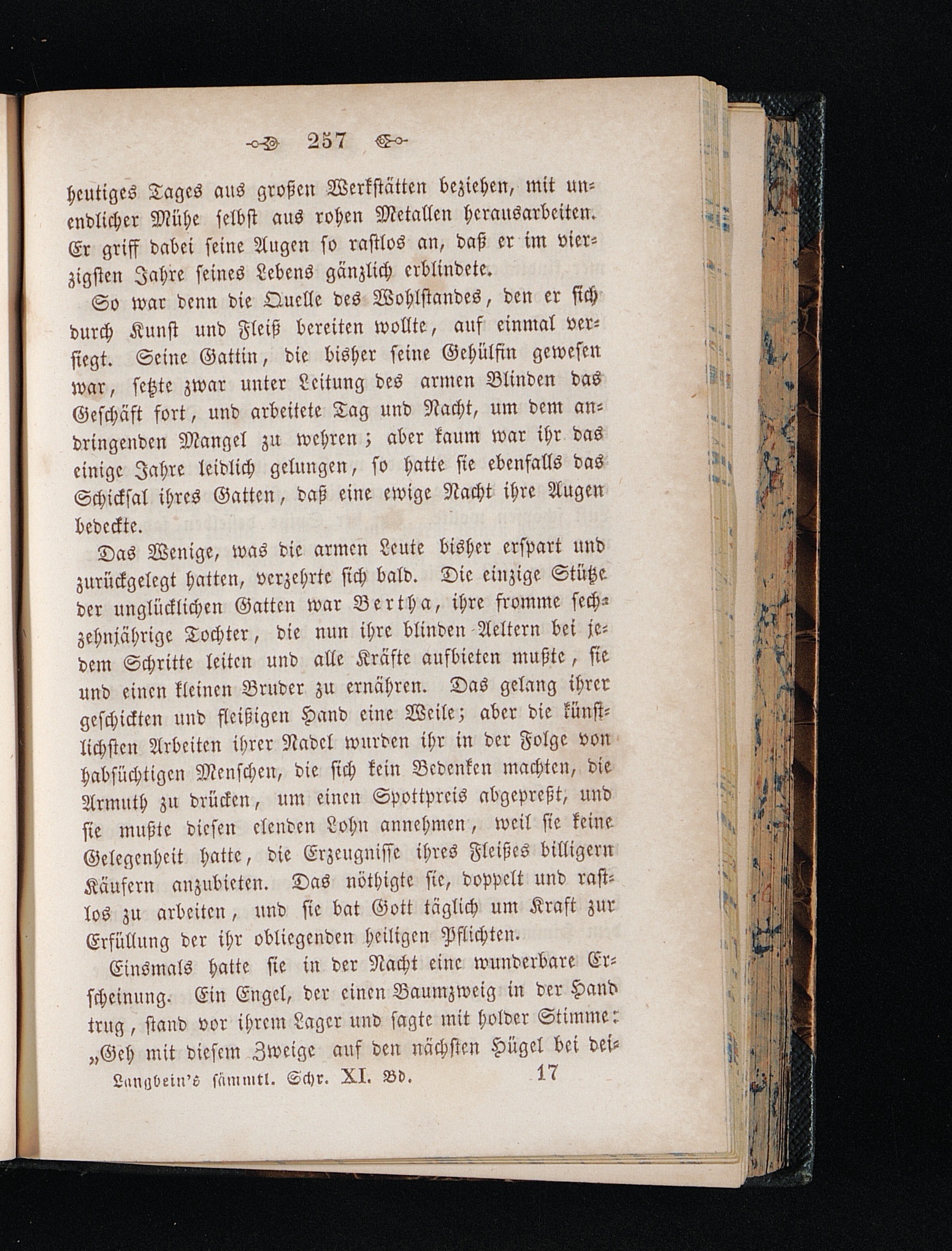 257

heutiges Tages aus großen Werkstätten beziehen, mit unendlicher Mühe selbst aus rohen Metallen herausarbeiten. Er griff dabei seine Augen so rastlos an, daß er im vierzigsten Jahre seines Lebens gänzlich erblindete.

So war denn die Quelle des Wohlstandes, den er sich durch Kunst und Fleiß bereiten wollte, auf einmal versiegt. Seine Gattin, die bisher seine Gehülfin gewesen war, setzte zwar unter Leitung des armen Blinden das Geschäft fort, und arbeitete Tag und Nacht, um dem andringenden Mangel zu wehren; aber kaum war ihr das einige Jahre leidlich gelungen, so hatte sie ebenfalls das Schicksal ihres Gatten, daß eine ewige Nacht ihre Augen bedeckte.

Das Wenige, was die armen Leute bisher erspart und zurückgelegt hatten, verzehrte sich bald. Die einzige Stütze der unglücklichen Gatten war Bertha, ihre fromme sechzehnjährige Tochter, die nun ihre blinden Aeltern bei jedem Schritte leiten und alle Kräfte aufbieten mußte, sie und einen kleinen Bruder zu ernähren. Das gelang ihrer geschickten und fleißigen Hand eine Weile; aber die künstlichsten Arbeiten ihrer Nadel wurden ihr in der Folge von habsüchtigen Menschen, die sich kein Bedenken machten, die Armuth zu drücken, um einen Spottpreis abgepreßt, und sie mußte diesen elenden Lohn annehmen, weil sie keine Gelegenheit hatte, die Erzeugnisse ihres Fleißes billigern Käufern anzubieten. Das nöthigte sie, doppelt und rastlos zu arbeiten, und sie bat Gott täglich um Kraft zur Erfüllung der ihr obliegenden heiligen Pflichten.

Einsmals hatte sie in der Nacht eine wunderbare Erscheinung. Ein Engel, der einen Baumzweig in der Hand trug, stand vor ihrem Lager und sagte mit holder Stimme: „Geh mit diesem Zweige auf den nächsten Hügel bei dei-

Langbein's sämmtl. Schr. XI. Bd. 17